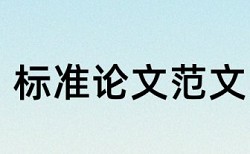 标准论文范文